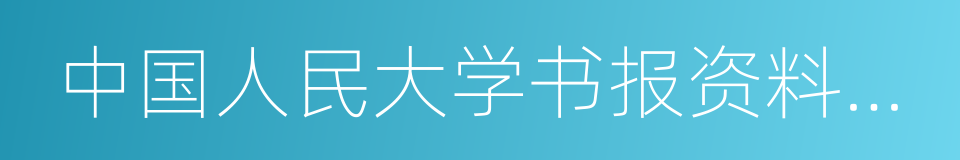 中国人民大学书报资料…